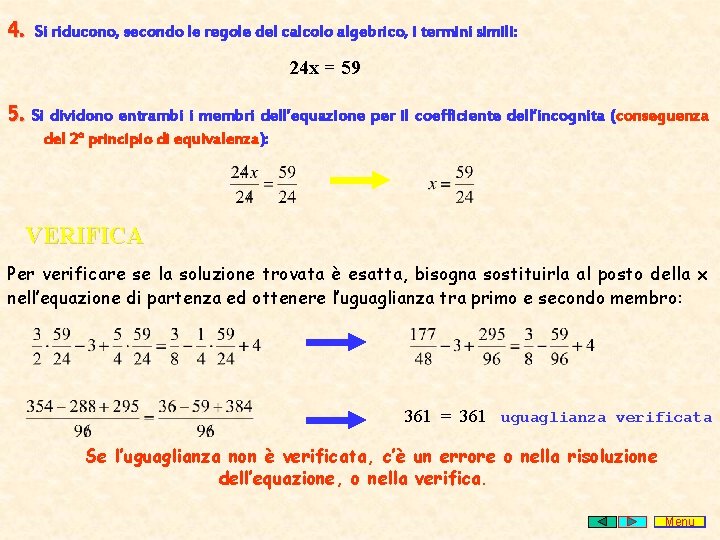 4. Si riducono, secondo le regole del calcolo algebrico, i termini simili:

24x = 59

5. Si dividono entrambi i membri dell'equazione per il coefficiente dell'incognita (conseguenza del 2° principio di equivalenza):

$\frac{24x}{24} = \frac{59}{24}$ $x = \frac{59}{24}$

VERIFICA

Per verificare se la soluzione trovata è esatta, bisogna sostituirla al posto della x nell'equazione di partenza ed ottenere l'uguaglianza tra primo e secondo membro:

$\frac{3}{2} \cdot \frac{59}{24} - 3 + \frac{5}{4} \cdot \frac{59}{24} = \frac{3}{8} - \frac{1}{4} \cdot \frac{59}{24} + 4$ $\frac{177}{48} - 3 + \frac{295}{96} = \frac{3}{8} - \frac{59}{96} + 4$

$\frac{354 - 288 + 295}{96} = \frac{36 - 59 + 384}{96}$ 361 = 361 uguaglianza verificata

Se l'uguaglianza non è verificata, c'è un errore o nella risoluzione dell'equazione, o nella verifica.

Menu